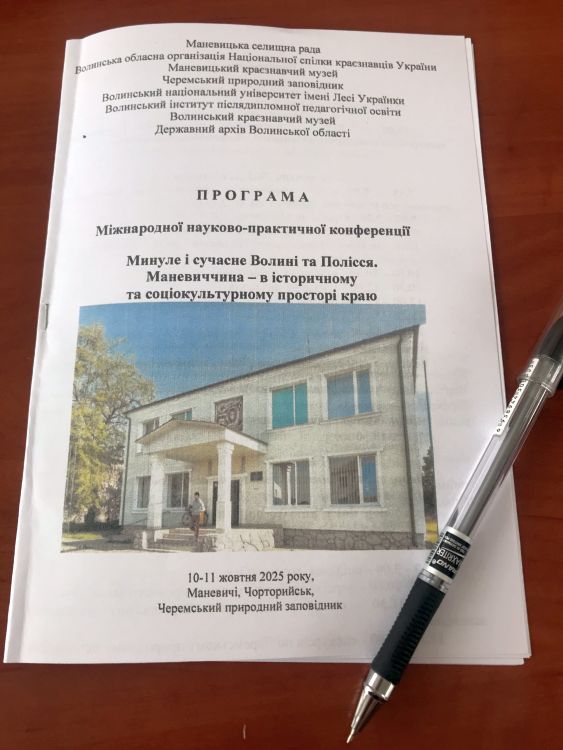 Маневицька селищна рада
Волинська обласна організація Національної спілки краєзнавців України
Маневицький краєзнавчий музей
Черемський природний заповідник
Волинський національний університет імені Лесі Українки
Волинський інститут післядипломної педагогічної освіти
Волинський краєзнавчий музей
Державний архів Волинської області

ПРОГРАМА

Міжнародної науково-практичної конференції

Минуле і сучасне Волині та Полісся.
Маневиччина – в історичному
та соціокультурному просторі краю

10-11 жовтня 2025 року,
Маневичі, Чорторийськ,
Черемський природний заповідник